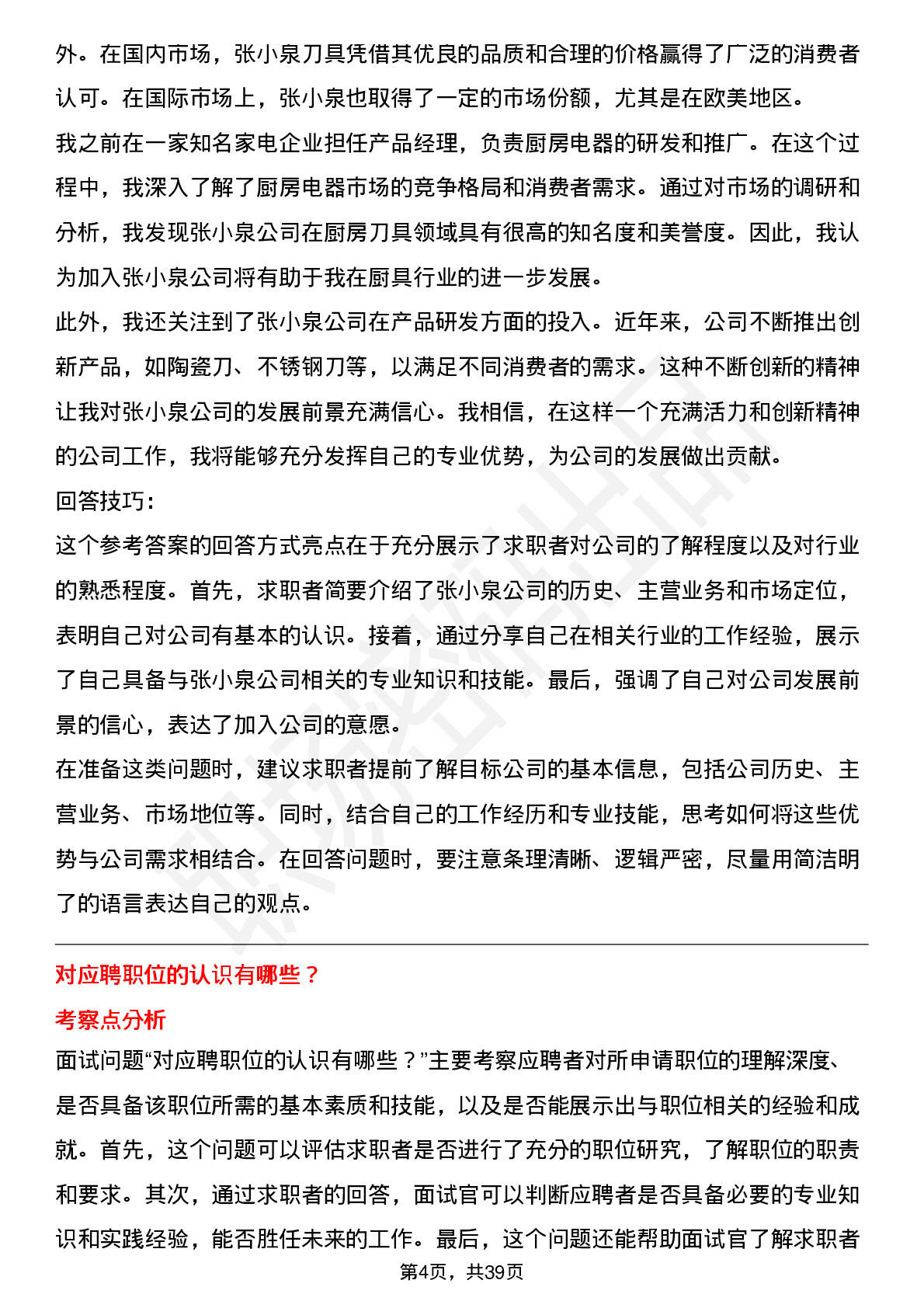 外。在国内市场，张小泉刀具凭借其优良的品质和合理的价格赢得了广泛的消费者认可。在国际市场上，张小泉也取得了一定的市场份额，尤其是在欧美地区。
我之前在一家知名家电企业担任产品经理，负责厨房电器的研发和推广。在这个过程中，我深入了解了厨房电器市场的竞争格局和消费者需求。通过对市场的调研和分析，我发现张小泉公司在厨房刀具领域具有很高的知名度和美誉度。因此，我认为加入张小泉公司将有助于我在厨具行业的进一步发展。
此外，我还关注到了张小泉公司在产品研发方面的投入。近年来，公司不断推出创新产品，如陶瓷刀、不锈钢刀等，以满足不同消费者的需求。这种不断创新的精神让我对张小泉公司的发展前景充满信心。我相信，在这样一个充满活力和创新精神的公司工作，我将能够充分发挥自己的专业优势，为公司的发展做出贡献。
回答技巧：
这个参考答案的回答方式亮点在于充分展示了求职者对公司的了解程度以及对行业的熟悉程度。首先，求职者简要介绍了张小泉公司的历史、主营业务和市场定位，表明自己对公司有基本的认识。接着，通过分享自己在相关行业的工作经验，展示了自己具备与张小泉公司相关的专业知识和技能。最后，强调了自己对公司发展前景的信心，表达了加入公司的意愿。
在准备这类问题时，建议求职者提前了解目标公司的基本信息，包括公司历史、主营业务、市场地位等。同时，结合自己的工作经历和专业技能，思考如何将这些优势与公司需求相结合。在回答问题时，要注意条理清晰、逻辑严密，尽量用简洁明了的语言表达自己的观点。

对应聘职位的认识有哪些？
考察点分析
面试问题“对应聘职位的认识有哪些？”主要考察应聘者对所申请职位的理解深度、是否具备该职位所需的基本素质和技能，以及是否能展示出与职位相关的经验和成就。首先，这个问题可以评估求职者是否进行了充分的职位研究，了解职位的职责和要求。其次，通过求职者的回答，面试官可以判断应聘者是否具备必要的专业知识和实践经验，能否胜任未来的工作。最后，这个问题还能帮助面试官了解求职者
第4页，共39页